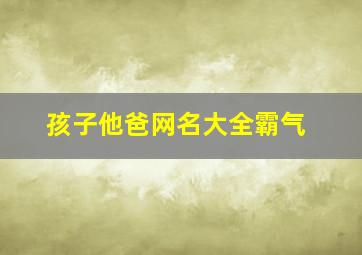 孩子他爸网名大全霸气